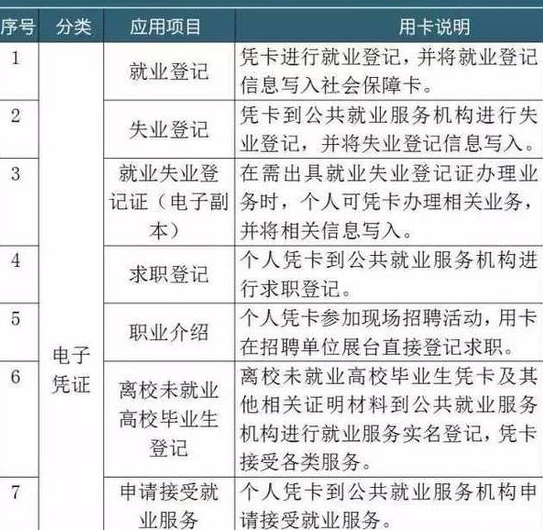 | 序号 | 分类 | 应用项目 | 用卡说明 |
|---|---|---|---|
| 1 | 电子凭证 | 就业登记 | 凭卡进行就业登记，并将就业登记信息写入社会保障卡。 |
| 2 | | 失业登记 | 凭卡到公共就业服务机构进行失业登记，并将失业登记信息写入。 |
| 3 | | 就业失业登记证（电子副本） | 在需出具就业失业登记证办理业务时，个人可凭卡办理相关业务，并将相关信息写入。 |
| 4 | | 求职登记 | 个人凭卡到公共就业服务机构进行求职登记。 |
| 5 | | 职业介绍 | 个人凭卡参加现场招聘活动，用卡在招聘单位展台直接登记求职。 |
| 6 | | 离校未就业高校毕业生登记 | 离校未就业高校毕业生凭卡及其他相关证明材料到公共就业服务机构进行就业服务实名登记，凭卡接受各类服务。 |
| 7 | | 申请接受就业服务 | 个人凭卡到公共就业服务机构申请接受就业服务。 |